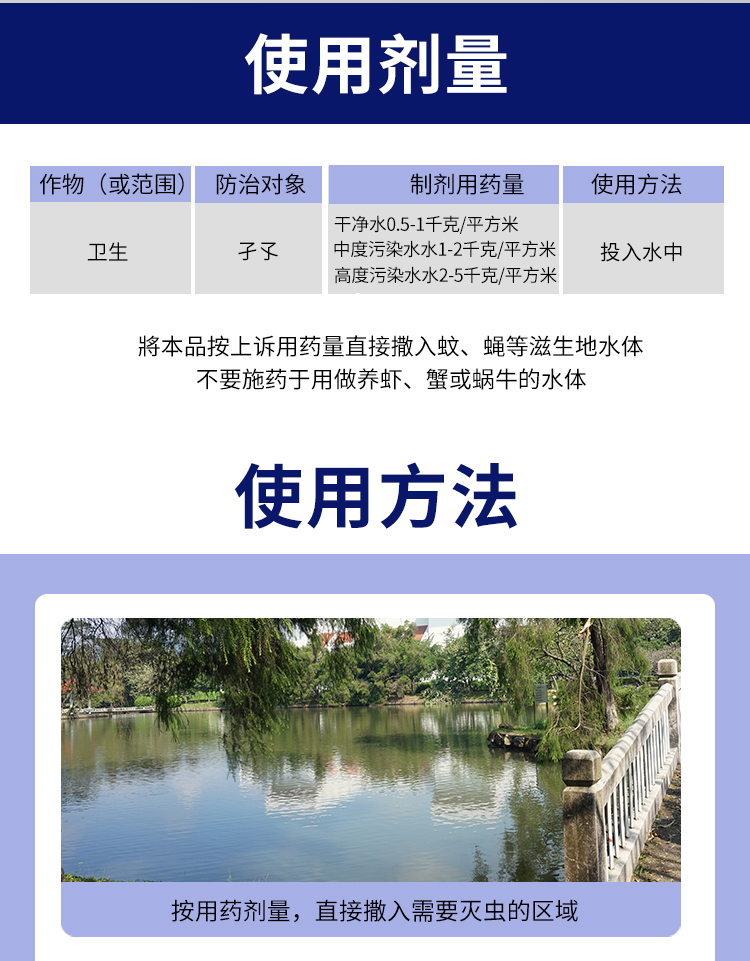 使用剂量

| 作物（或范围） | 防治对象 | 制剂用药量 | 使用方法 |
|---|---|---|---|
| 卫生 | 孑孓 | 干净水0.5-1千克/平方米 中度污染水水1-2千克/平方米 高度污染水水2-5千克/平方米 | 投入水中 |

將本品按上诉用药量直接撒入蚊、蝇等滋生地水体
不要施药于用做养虾、蟹或蜗牛的水体

使用方法

按用药剂量，直接撒入需要灭虫的区域